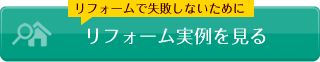 リフォームで失敗しないために

リフォーム実例を見る